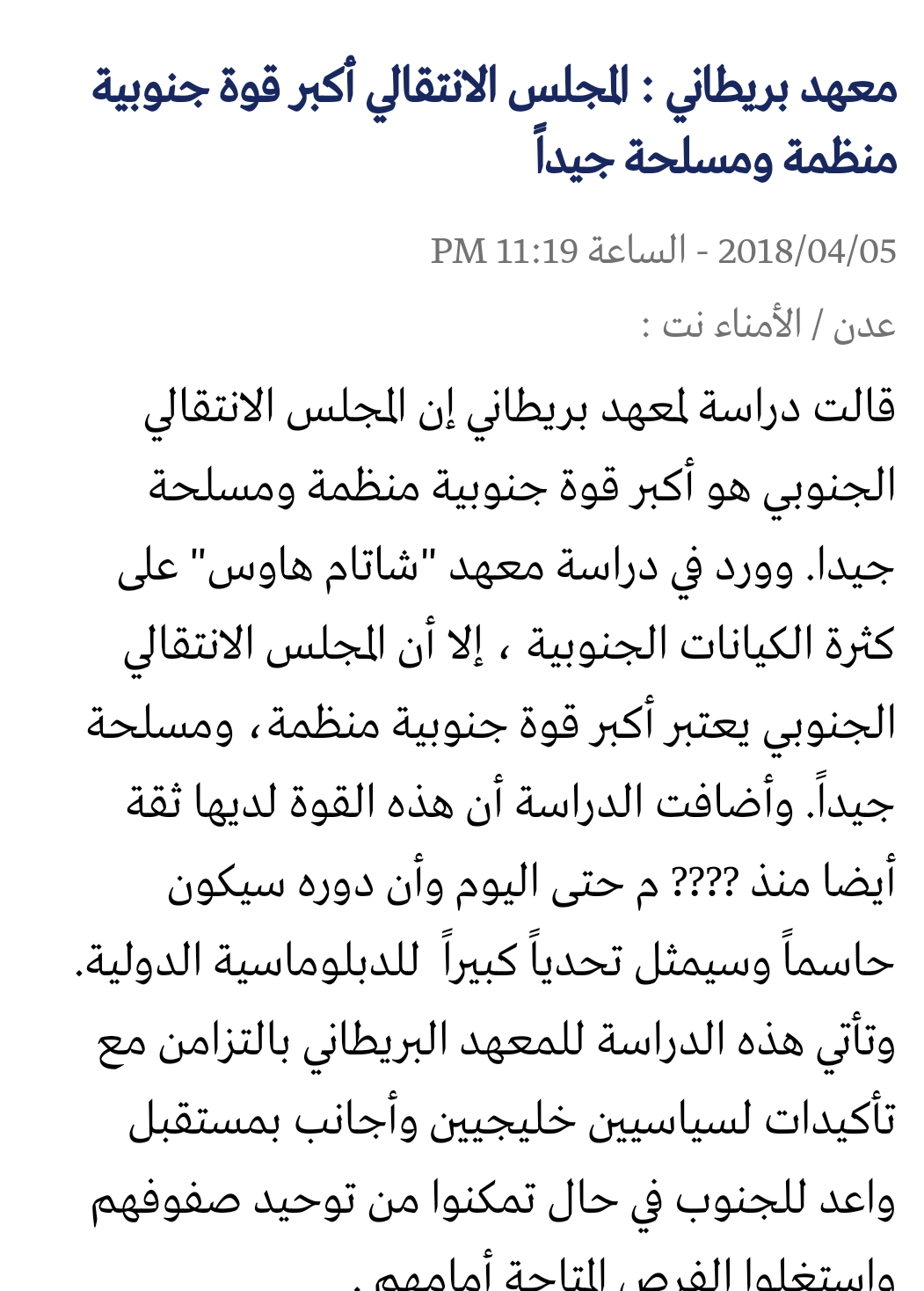 معهد بريطاني : المجلس الانتقالي أكبر قوة جنوبية منظمة ومسلحة جيداً

2018/04/05 - الساعة 11:19 PM

عدن / الأمناء نت :

قالت دراسة لمعهد بريطاني إن المجلس الانتقالي الجنوبي هو أكبر قوة جنوبية منظمة ومسلحة جيدا. وورد في دراسة معهد "شاتام هاوس" على كثرة الكيانات الجنوبية ، إلا أن المجلس الانتقالي الجنوبي يعتبر أكبر قوة جنوبية منظمة، ومسلحة جيداً. وأضافت الدراسة أن هذه القوة لديها ثقة أيضا منذ ???? م حتى اليوم وأن دوره سيكون حاسماً وسيمثل تحدياً كبيراً للدبلوماسية الدولية. وتأتي هذه الدراسة للمعهد البريطاني بالتزامن مع تأكيدات لسياسيين خليجيين وأجانب بمستقبل واعد للجنوب في حال تمكنوا من توحيد صفوفهم واستغلوا الفرص المتاحة أمامهم .